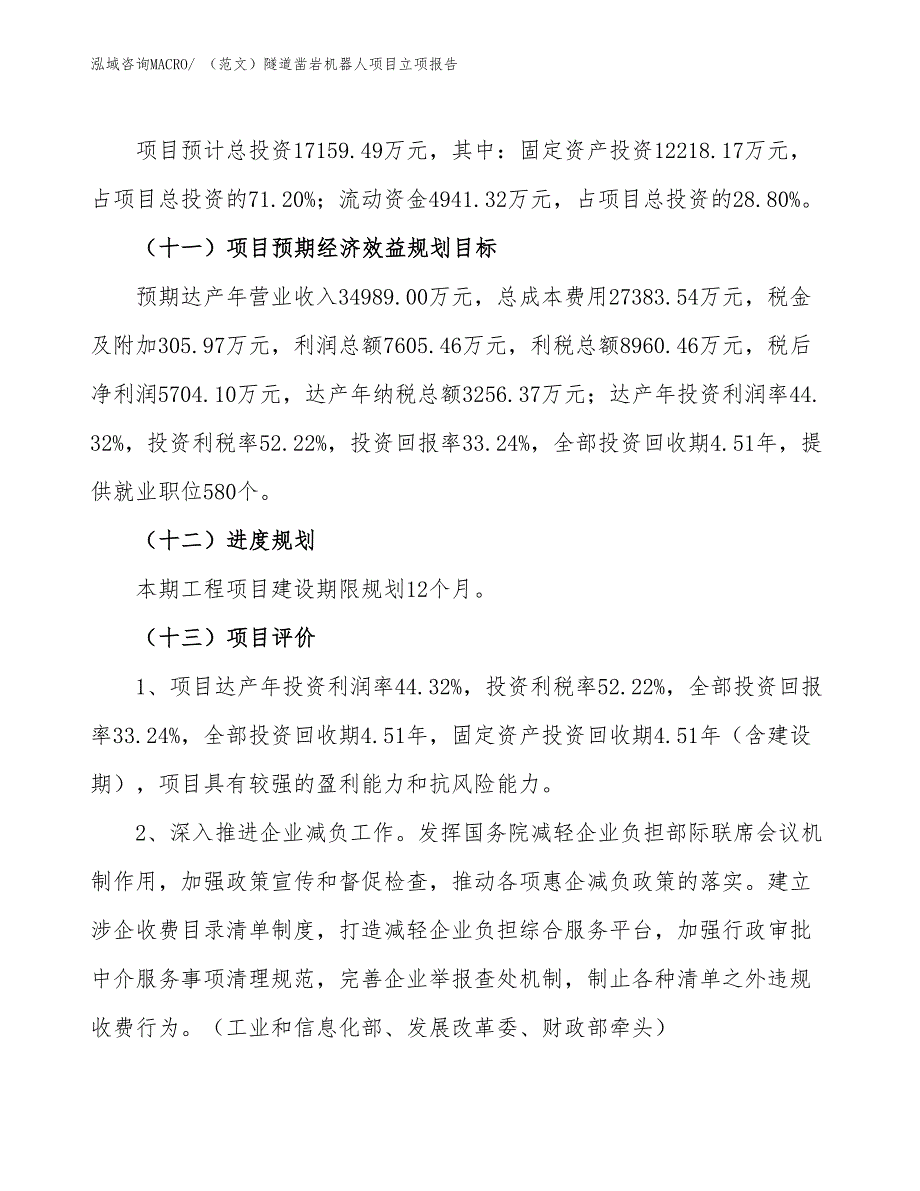 泓域咨询MACRO/ （范文）隧道凿岩机器人项目立项报告

项目预计总投资17159.49万元，其中：固定资产投资12218.17万元，占项目总投资的71.20%；流动资金4941.32万元，占项目总投资的28.80%。

（十一）项目预期经济效益规划目标

预期达产年营业收入34989.00万元，总成本费用27383.54万元，税金及附加305.97万元，利润总额7605.46万元，利税总额8960.46万元，税后净利润5704.10万元，达产年纳税总额3256.37万元；达产年投资利润率44.32%，投资利税率52.22%，投资回报率33.24%，全部投资回收期4.51年，提供就业职位580个。

（十二）进度规划

本期工程项目建设期限规划12个月。

（十三）项目评价

1、项目达产年投资利润率44.32%，投资利税率52.22%，全部投资回报率33.24%，全部投资回收期4.51年，固定资产投资回收期4.51年（含建设期），项目具有较强的盈利能力和抗风险能力。

2、深入推进企业减负工作。发挥国务院减轻企业负担部际联席会议机制作用，加强政策宣传和督促检查，推动各项惠企减负政策的落实。建立涉企收费目录清单制度，打造减轻企业负担综合服务平台，加强行政审批中介服务事项清理规范，完善企业举报查处机制，制止各种清单之外违规收费行为。（工业和信息化部、发展改革委、财政部牵头）